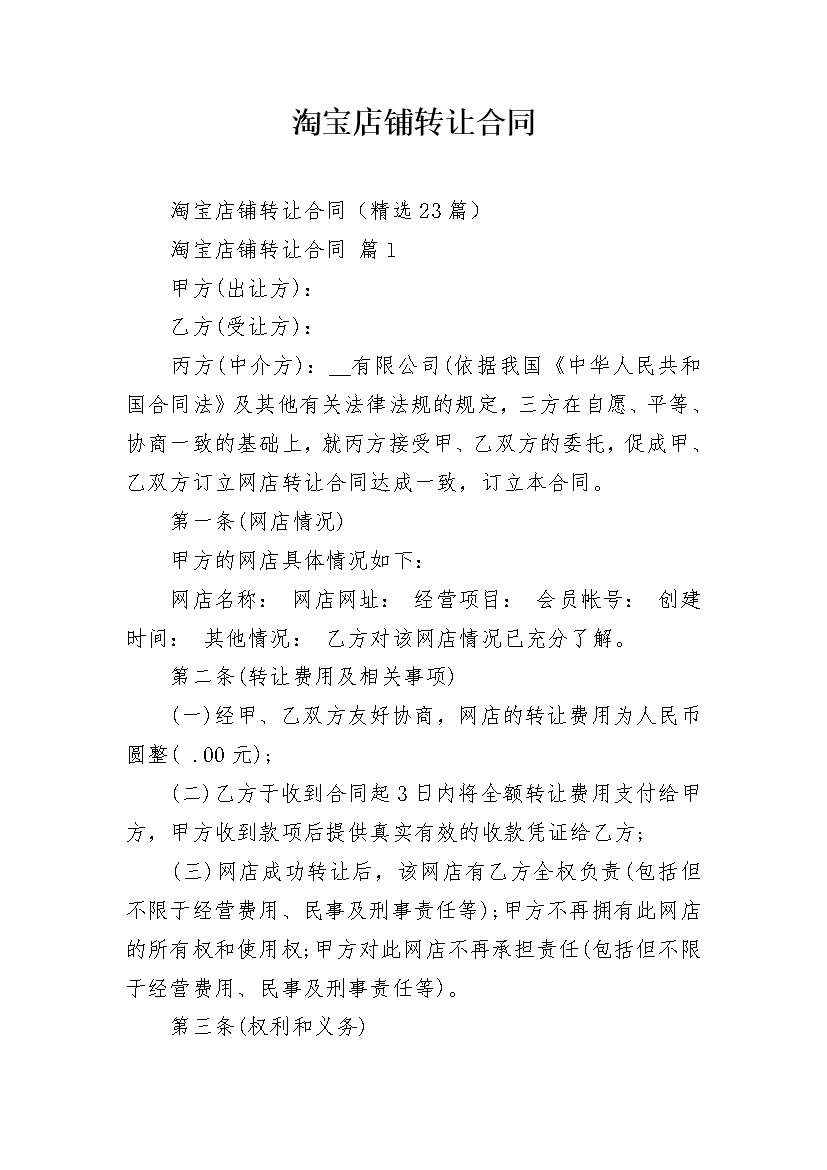 淘宝店铺转让合同

淘宝店铺转让合同（精选23篇）

淘宝店铺转让合同 篇1

甲方(出让方)：

乙方(受让方)：

丙方(中介方)：__有限公司(依据我国《中华人民共和国合同法》及其他有关法律法规的规定，三方在自愿、平等、协商一致的基础上，就丙方接受甲、乙双方的委托，促成甲、乙双方订立网店转让合同达成一致，订立本合同。

第一条(网店情况)

甲方的网店具体情况如下：

网店名称： 网店网址： 经营项目： 会员帐号： 创建时间： 其他情况： 乙方对该网店情况已充分了解。

第二条(转让费用及相关事项)

(一)经甲、乙双方友好协商，网店的转让费用为人民币圆整( .00元)；

(二)乙方于收到合同起3日内将全额转让费用支付给甲方，甲方收到款项后提供真实有效的收款凭证给乙方；

(三)网店成功转让后，该网店有乙方全权负责(包括但不限于经营费用、民事及刑事责任等)；甲方不再拥有此网店的所有权和使用权；甲方对此网店不再承担责任(包括但不限于经营费用、民事及刑事责任等)。

第三条(权利和义务)